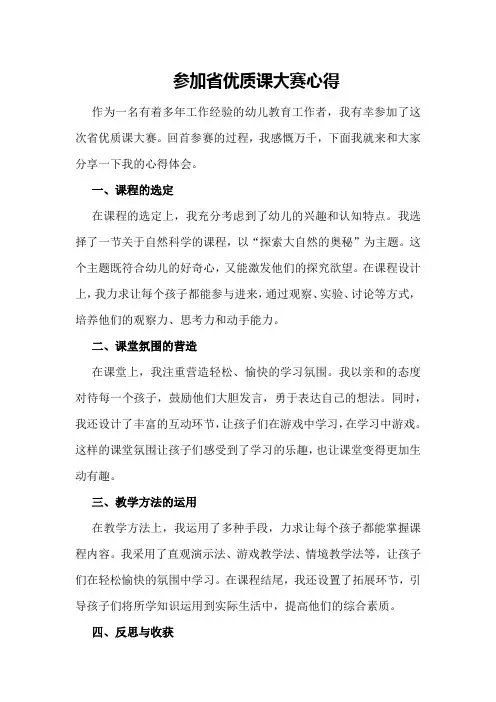 参加省优质课大赛心得

作为一名有着多年工作经验的幼儿教育工作者，我有幸参加了这次省优质课大赛。回首参赛的过程，我感慨万千，下面我就来和大家分享一下我的心得体会。

一、课程的选定

在课程的选定上，我充分考虑到了幼儿的兴趣和认知特点。我选择了一节关于自然科学的课程，以“探索大自然的奥秘”为主题。这个主题既符合幼儿的好奇心，又能激发他们的探究欲望。在课程设计上，我力求让每个孩子都能参与进来，通过观察、实验、讨论等方式，培养他们的观察力、思考力和动手能力。

二、课堂氛围的营造

在课堂上，我注重营造轻松、愉快的学习氛围。我以亲和的态度对待每一个孩子，鼓励他们大胆发言，勇于表达自己的想法。同时，我还设计了丰富的互动环节，让孩子们在游戏中学习，在学习中游戏。这样的课堂氛围让孩子们感受到了学习的乐趣，也让课堂变得更加生动有趣。

三、教学方法的运用

在教学方法上，我运用了多种手段，力求让每个孩子都能掌握课程内容。我采用了直观演示法、游戏教学法、情境教学法等，让孩子们在轻松愉快的氛围中学习。在课程结尾，我还设置了拓展环节，引导孩子们将所学知识运用到实际生活中，提高他们的综合素质。

四、反思与收获